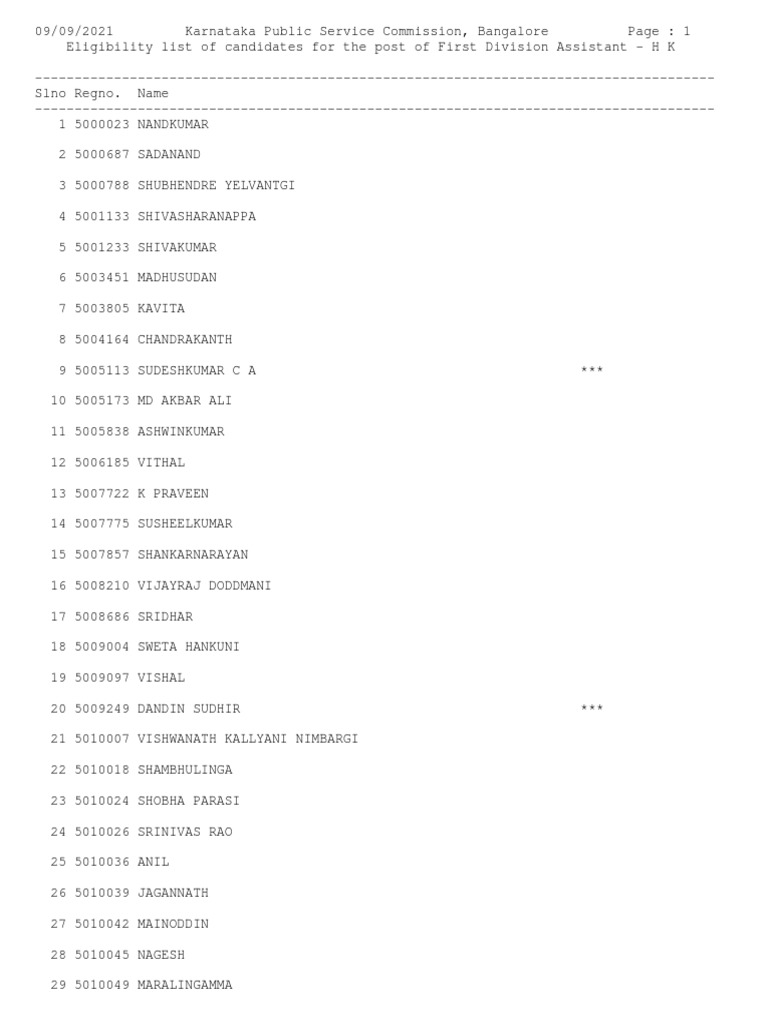 09/09/2021 Karnataka Public Service Commission, Bangalore Page : 1
Eligibility list of candidates for the post of First Division Assistant - H K

| Slno | Regno. | Name | |
|---|---|---|---|
| 1 | 5000023 | NANDKUMAR | |
| 2 | 5000687 | SADANAND | |
| 3 | 5000788 | SHUBHENDRE YELVANTGI | |
| 4 | 5001133 | SHIVASHARANAPPA | |
| 5 | 5001233 | SHIVAKUMAR | |
| 6 | 5003451 | MADHUSUDAN | |
| 7 | 5003805 | KAVITA | |
| 8 | 5004164 | CHANDRAKANTH | |
| 9 | 5005113 | SUDESHKUMAR C A | *** |
| 10 | 5005173 | MD AKBAR ALI | |
| 11 | 5005838 | ASHWINKUMAR | |
| 12 | 5006185 | VITHAL | |
| 13 | 5007722 | K PRAVEEN | |
| 14 | 5007775 | SUSHEELKUMAR | |
| 15 | 5007857 | SHANKARNARAYAN | |
| 16 | 5008210 | VIJAYRAJ DODDMANI | |
| 17 | 5008686 | SRIDHAR | |
| 18 | 5009004 | SWETA HANKUNI | |
| 19 | 5009097 | VISHAL | |
| 20 | 5009249 | DANDIN SUDHIR | *** |
| 21 | 5010007 | VISHWANATH KALLYANI NIMBARGI | |
| 22 | 5010018 | SHAMBHULINGA | |
| 23 | 5010024 | SHOBHA PARASI | |
| 24 | 5010026 | SRINIVAS RAO | |
| 25 | 5010036 | ANIL | |
| 26 | 5010039 | JAGANNATH | |
| 27 | 5010042 | MAINODDIN | |
| 28 | 5010045 | NAGESH | |
| 29 | 5010049 | MARALINGAMMA | |